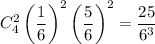 $C_4^2 \left(\frac{1}{6}\right)^2 \left(\frac{5}{6}\right)^2 = \frac{25}{6^3}$